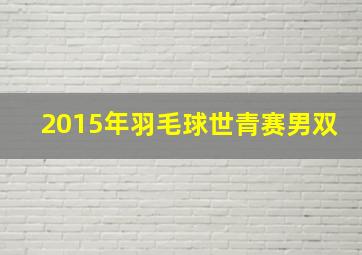 2015年羽毛球世青赛男双